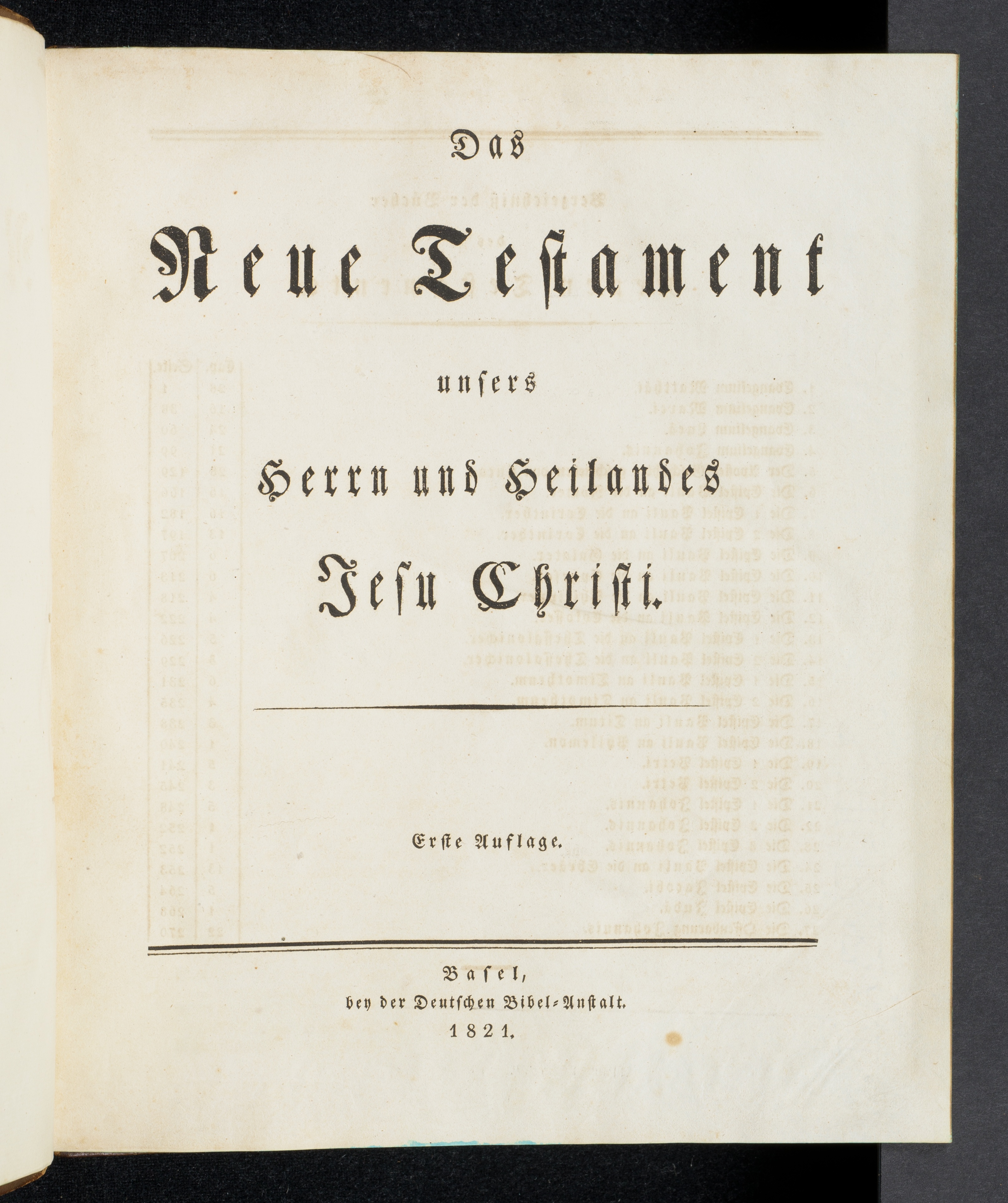 Das

Neue Testament

unsers

Herrn und Heilandes

Jesu Christi.

Erste Auflage.

Basel,
bey der Deutschen Bibel-Anstalt.
1821.